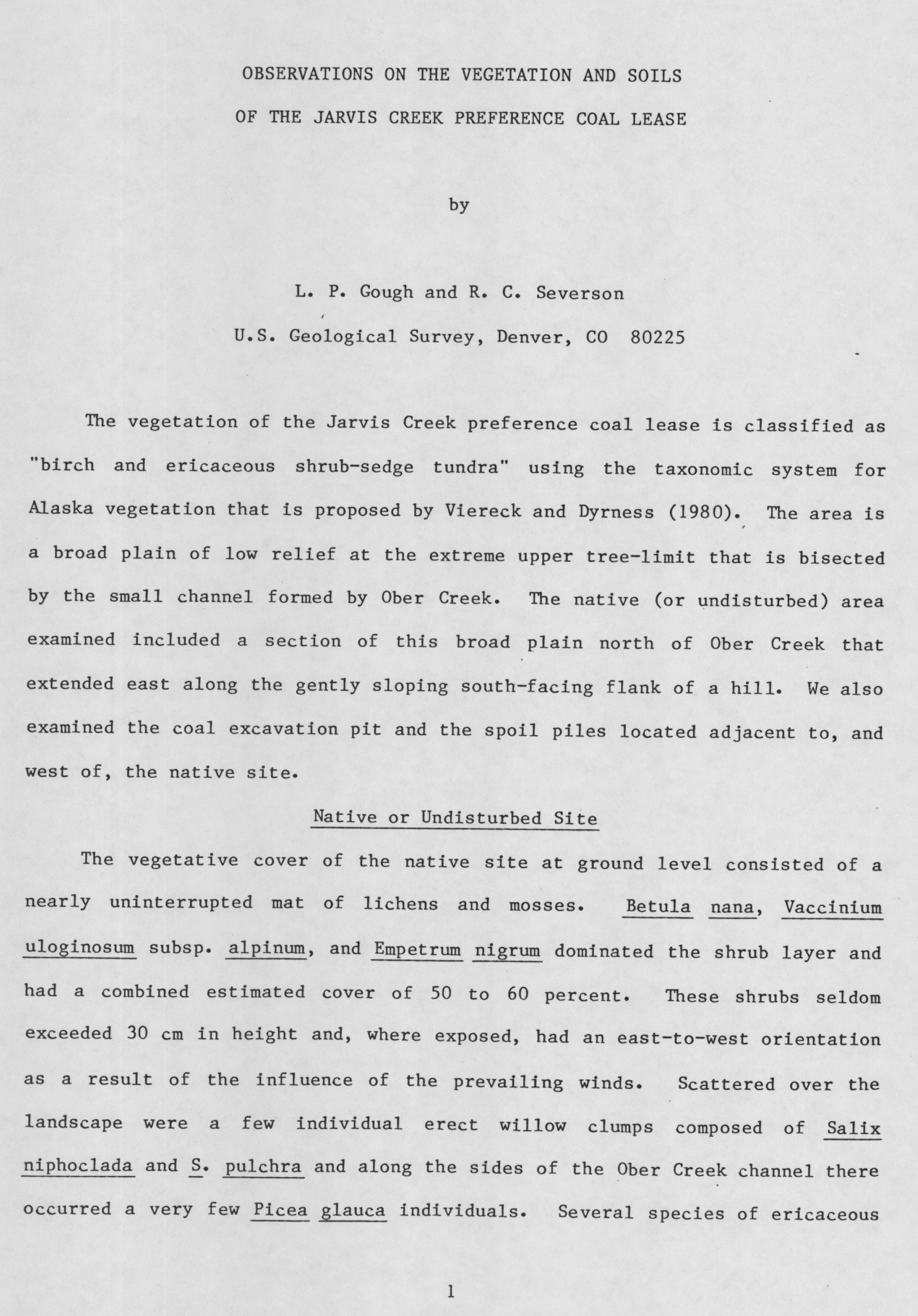 OBSERVATIONS ON THE VEGETATION AND SOILS

OF THE JARVIS CREEK PREFERENCE COAL LEASE

by

L. P. Gough and R. C. Severson

U.S. Geological Survey, Denver, CO 80225

The vegetation of the Jarvis Creek preference coal lease is classified as "birch and ericaceous shrub-sedge tundra" using the taxonomic system for Alaska vegetation that is proposed by Viereck and Dyrness (1980). The area is a broad plain of low relief at the extreme upper tree-limit that is bisected by the small channel formed by Ober Creek. The native (or undisturbed) area examined included a section of this broad plain north of Ober Creek that extended east along the gently sloping south-facing flank of a hill. We also examined the coal excavation pit and the spoil piles located adjacent to, and west of, the native site.

Native or Undisturbed Site

The vegetative cover of the native site at ground level consisted of a nearly uninterrupted mat of lichens and mosses. Betula nana, Vaccinium uloginosum subsp. alpinum, and Empetrum nigrum dominated the shrub layer and had a combined estimated cover of 50 to 60 percent. These shrubs seldom exceeded 30 cm in height and, where exposed, had an east-to-west orientation as a result of the influence of the prevailing winds. Scattered over the landscape were a few individual erect willow clumps composed of Salix niphoclada and S. pulchra and along the sides of the Ober Creek channel there occurred a very few Picea glauca individuals. Several species of ericaceous

1